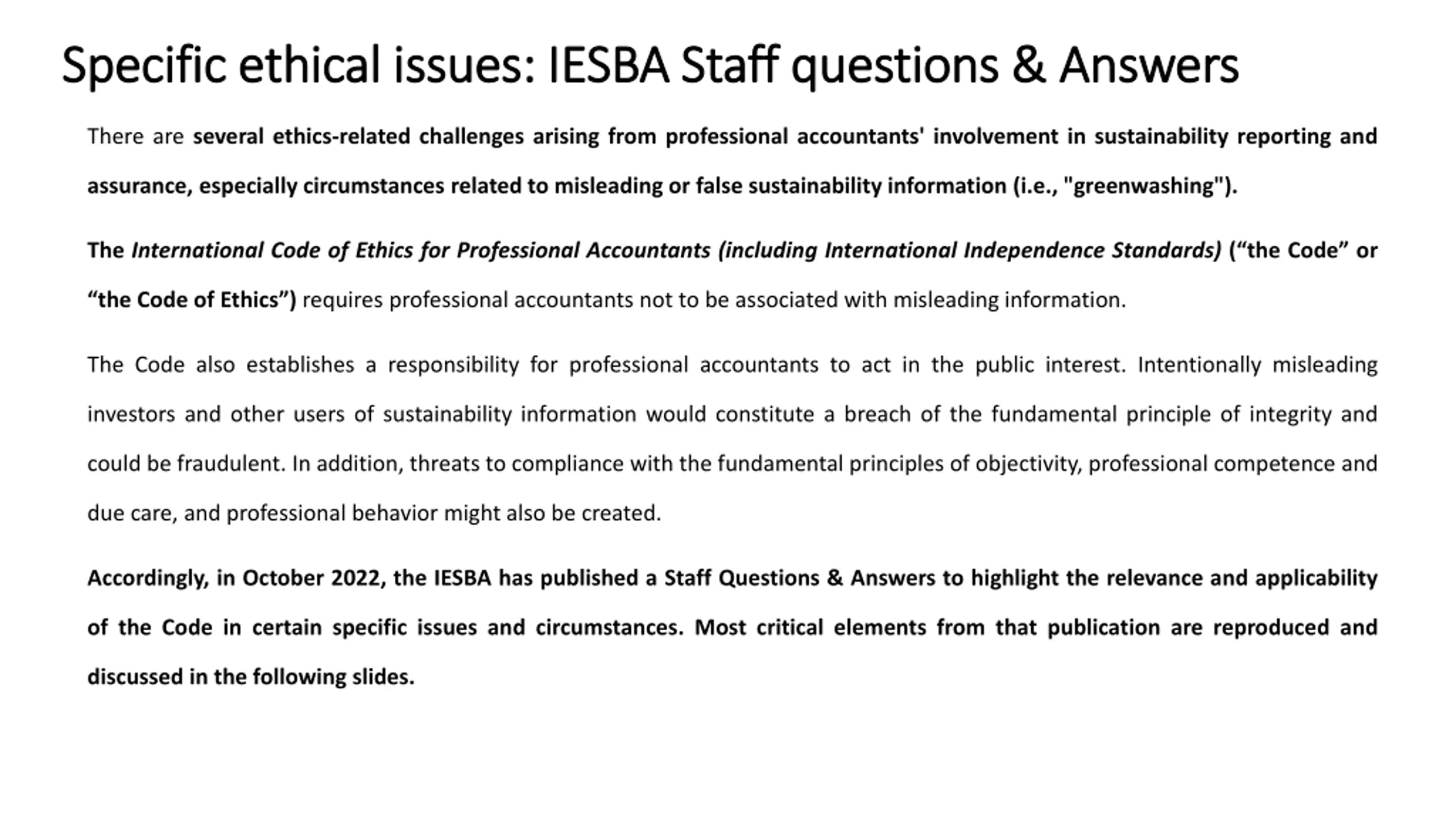 Specific ethical issues: IESBA Staff questions & Answers

There are several ethics-related challenges arising from professional accountants' involvement in sustainability reporting and assurance, especially circumstances related to misleading or false sustainability information (i.e., "greenwashing").

The International Code of Ethics for Professional Accountants (including International Independence Standards) (“the Code” or “the Code of Ethics”) requires professional accountants not to be associated with misleading information.

The Code also establishes a responsibility for professional accountants to act in the public interest. Intentionally misleading investors and other users of sustainability information would constitute a breach of the fundamental principle of integrity and could be fraudulent. In addition, threats to compliance with the fundamental principles of objectivity, professional competence and due care, and professional behavior might also be created.

Accordingly, in October 2022, the IESBA has published a Staff Questions & Answers to highlight the relevance and applicability of the Code in certain specific issues and circumstances. Most critical elements from that publication are reproduced and discussed in the following slides.